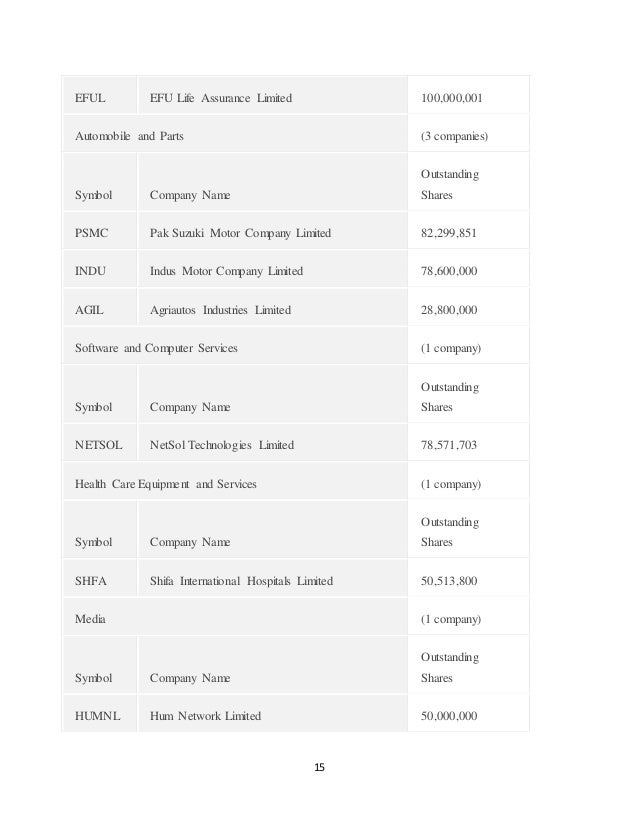 | EFUL | EFU Life Assurance Limited | 100,000,001 |
|---|---|---|
| Automobile and Parts | | (3 companies) |
| Symbol | Company Name | Outstanding Shares |
| PSMC | Pak Suzuki Motor Company Limited | 82,299,851 |
| INDU | Indus Motor Company Limited | 78,600,000 |
| AGIL | Agriautos Industries Limited | 28,800,000 |
| Software and Computer Services | | (1 company) |
| Symbol | Company Name | Outstanding Shares |
| NETSOL | NetSol Technologies Limited | 78,571,703 |
| Health Care Equipment and Services | | (1 company) |
| Symbol | Company Name | Outstanding Shares |
| SHFA | Shifa International Hospitals Limited | 50,513,800 |
| Media | | (1 company) |
| Symbol | Company Name | Outstanding Shares |
| HUMNL | Hum Network Limited | 50,000,000 |

15